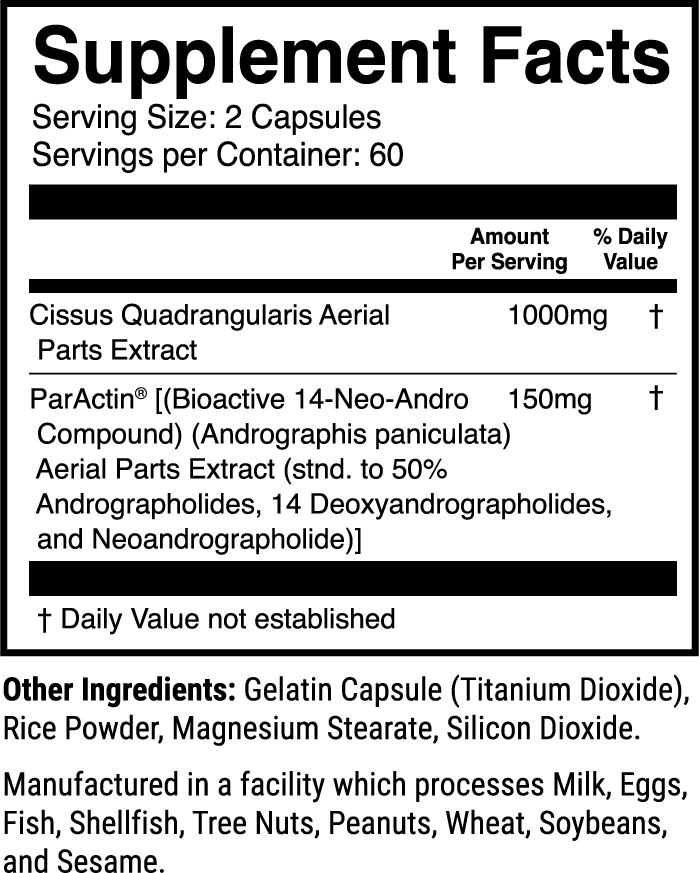 Supplement Facts
Serving Size: 2 Capsules
Servings per Container: 60

| | Amount Per Serving | % Daily Value |
|---|---|---|
| Cissus Quadrangularis Aerial Parts Extract | 1000mg | † |
| ParActin® [(Bioactive 14-Neo-Andro Compound) (Andrographis paniculata) Aerial Parts Extract (stnd. to 50% Andrographolides, 14 Deoxyandrographolides, and Neoandrographolide)] | 150mg | † |

† Daily Value not established

Other Ingredients: Gelatin Capsule (Titanium Dioxide), Rice Powder, Magnesium Stearate, Silicon Dioxide.

Manufactured in a facility which processes Milk, Eggs, Fish, Shellfish, Tree Nuts, Peanuts, Wheat, Soybeans, and Sesame.